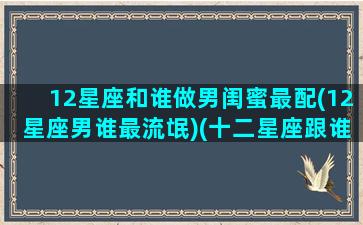 12星座和谁做男闺蜜最配(12星座男谁最流氓)(十二星座跟谁